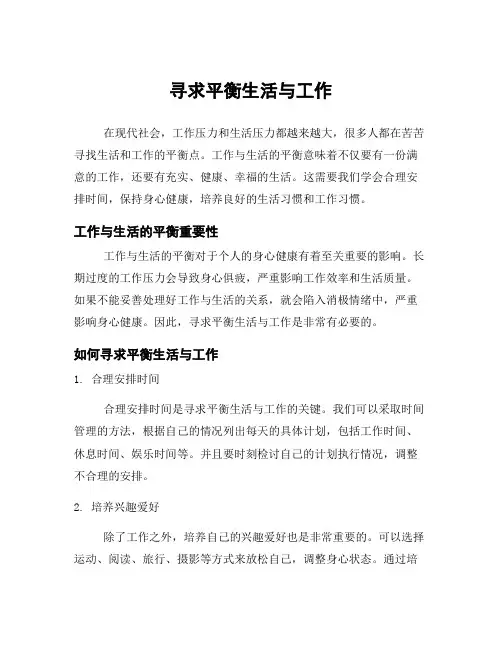 寻求平衡生活与工作

在现代社会，工作压力和生活压力都越来越大，很多人都在苦苦寻找生活和工作的平衡点。工作与生活的平衡意味着不仅要有一份满意的工作，还要有充实、健康、幸福的生活。这需要我们学会合理安排时间，保持身心健康，培养良好的生活习惯和工作习惯。

工作与生活的平衡重要性

工作与生活的平衡对于个人的身心健康有着至关重要的影响。长期过度的工作压力会导致身心俱疲，严重影响工作效率和生活质量。如果不能妥善处理好工作与生活的关系，就会陷入消极情绪中，严重影响身心健康。因此，寻求平衡生活与工作是非常有必要的。

如何寻求平衡生活与工作

1. 合理安排时间

合理安排时间是寻求平衡生活与工作的关键。我们可以采取时间管理的方法，根据自己的情况列出每天的具体计划，包括工作时间、休息时间、娱乐时间等。并且要时刻检讨自己的计划执行情况，调整不合理的安排。

2. 培养兴趣爱好

除了工作之外，培养自己的兴趣爱好也是非常重要的。可以选择运动、阅读、旅行、摄影等方式来放松自己，调整身心状态。通过培